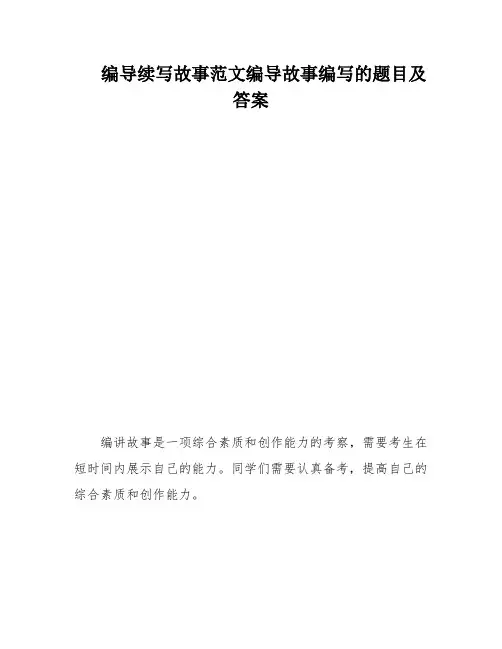 编导续写故事范文编导故事编写的题目及答案

编讲故事是一项综合素质和创作能力的考察，需要考生在短时间内展示自己的能力。同学们需要认真备考，提高自己的综合素质和创作能力。